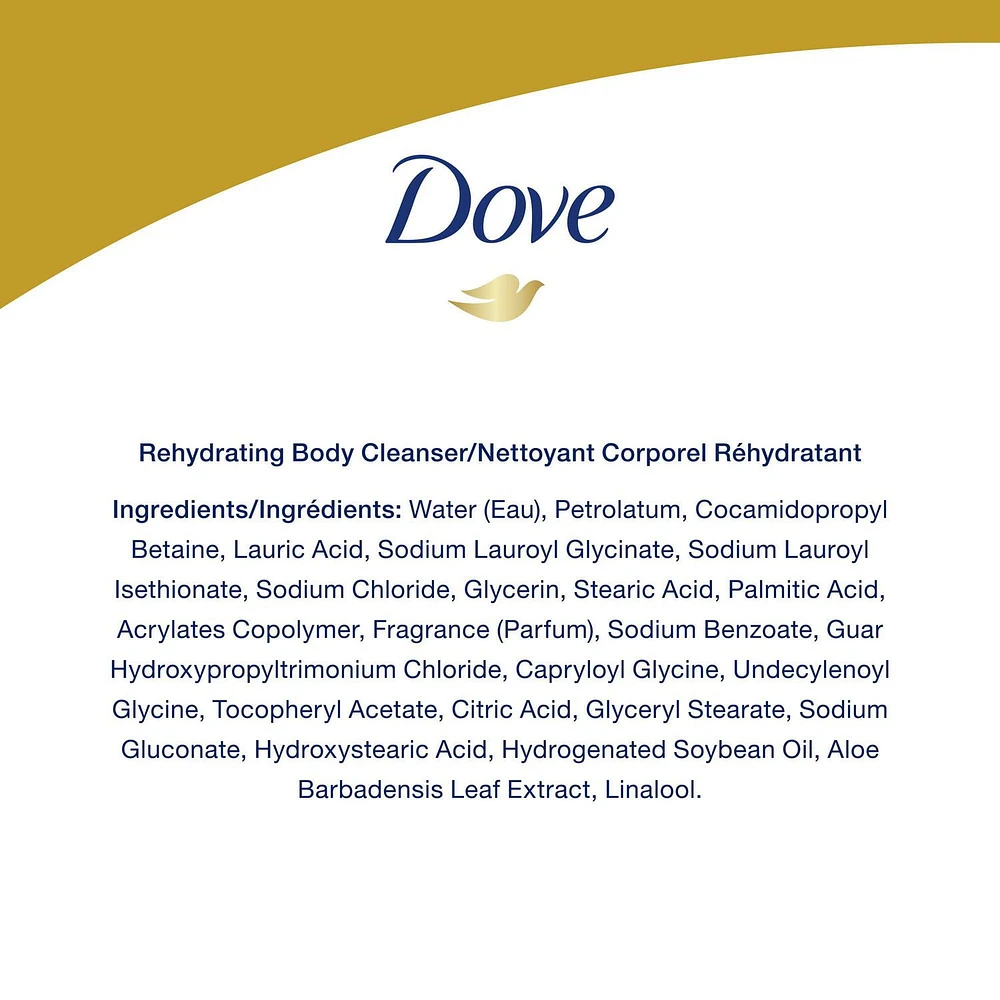 Dove

Rehydrating Body Cleanser/Nettoyant Corporel Réhydratant

Ingredients/Ingrédients: Water (Eau), Petrolatum, Cocamidopropyl Betaine, Lauric Acid, Sodium Lauroyl Glycinate, Sodium Lauroyl Isethionate, Sodium Chloride, Glycerin, Stearic Acid, Palmitic Acid, Acrylates Copolymer, Fragrance (Parfum), Sodium Benzoate, Guar Hydroxypropyltrimonium Chloride, Capryloyl Glycine, Undecylenoyl Glycine, Tocopheryl Acetate, Citric Acid, Glyceryl Stearate, Sodium Gluconate, Hydroxystearic Acid, Hydrogenated Soybean Oil, Aloe Barbadensis Leaf Extract, Linalool.